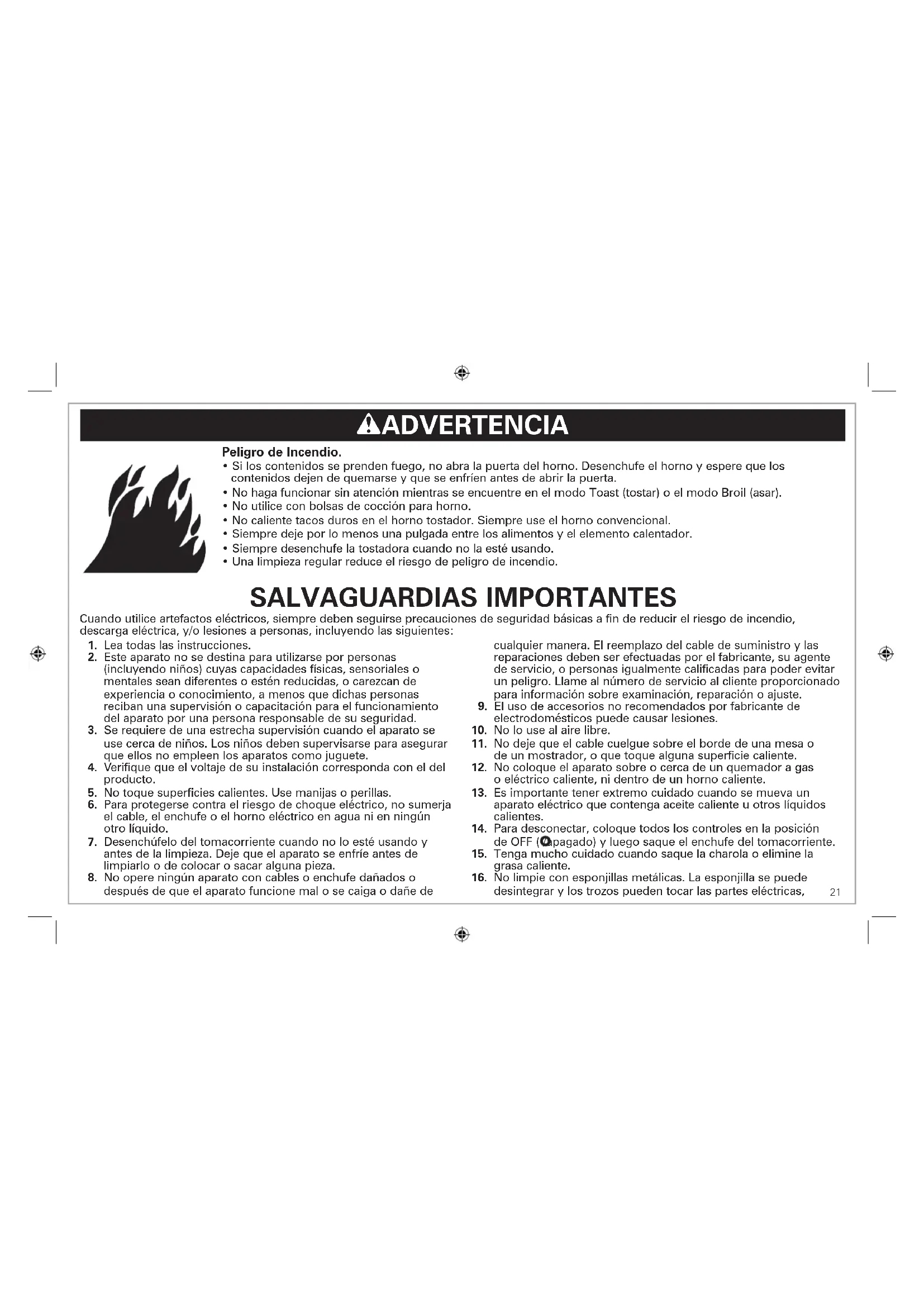 ADVERTENCIA

Peligro de Incendio.
• Si los contenidos se prenden fuego, no abra la puerta del horno. Desenchufe el horno y espere que los contenidos dejen de quemarse y que se enfríen antes de abrir la puerta.
• No haga funcionar sin atención mientras se encuentre en el modo Toast (tostar) o el modo Broil (asar).
• No utilice con bolsas de cocción para horno.
• No caliente tacos duros en el horno tostador. Siempre use el horno convencional.
• Siempre deje por lo menos una pulgada entre los alimentos y el elemento calentador.
• Siempre desenchufe la tostadora cuando no la esté usando.
• Una limpieza regular reduce el riesgo de peligro de incendio.

SALVAGUARDIAS IMPORTANTES

Cuando utilice artefactos eléctricos, siempre deben seguirse precauciones de seguridad básicas a fin de reducir el riesgo de incendio, descarga eléctrica, y/o lesiones a personas, incluyendo las siguientes:

1. Lea todas las instrucciones.
2. Este aparato no se destina para utilizarse por personas (incluyendo niños) cuyas capacidades físicas, sensoriales o mentales sean diferentes o estén reducidas, o carezcan de experiencia o conocimiento, a menos que dichas personas reciban una supervisión o capacitación para el funcionamiento del aparato por una persona responsable de su seguridad.
3. Se requiere de una estrecha supervisión cuando el aparato se use cerca de niños. Los niños deben supervisarse para asegurar que ellos no empleen los aparatos como juguete.
4. Verifique que el voltaje de su instalación corresponda con el del producto.
5. No toque superficies calientes. Use manijas o perillas.
6. Para protegerse contra el riesgo de choque eléctrico, no sumerja el cable, el enchufe o el horno eléctrico en agua ni en ningún otro líquido.
7. Desenchúfelo del tomacorriente cuando no lo esté usando y antes de la limpieza. Deje que el aparato se enfríe antes de limpiarlo o de colocar o sacar alguna pieza.
8. No opere ningún aparato con cables o enchufe dañados o después de que el aparato funcione mal o se caiga o dañe de cualquier manera. El reemplazo del cable de suministro y las reparaciones deben ser efectuadas por el fabricante, su agente de servicio, o personas igualmente calificadas para poder evitar un peligro. Llame al número de servicio al cliente proporcionado para información sobre examinación, reparación o ajuste.
9. El uso de accesorios no recomendados por fabricante de electrodomésticos puede causar lesiones.
10. No lo use al aire libre.
11. No deje que el cable cuelgue sobre el borde de una mesa o de un mostrador, o que toque alguna superficie caliente.
12. No coloque el aparato sobre o cerca de un quemador a gas o eléctrico caliente, ni dentro de un horno caliente.
13. Es importante tener extremo cuidado cuando se mueva un aparato eléctrico que contenga aceite caliente u otros líquidos calientes.
14. Para desconectar, coloque todos los controles en la posición de OFF (apagado) y luego saque el enchufe del tomacorriente.
15. Tenga mucho cuidado cuando saque la charola o elimine la grasa caliente.
16. No limpie con esponjillas metálicas. La esponjilla se puede desintegrar y los trozos pueden tocar las partes eléctricas,

21